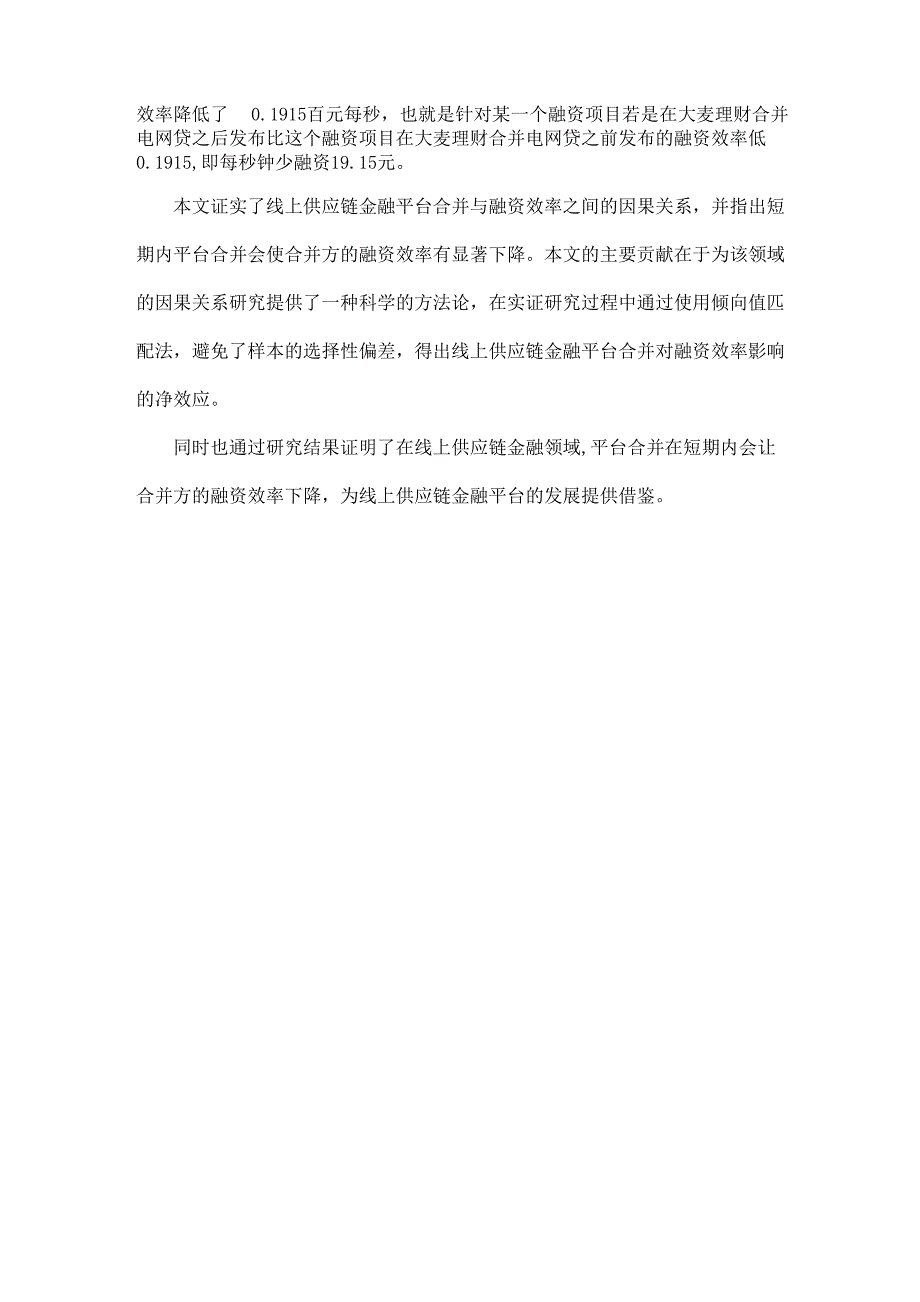 效率降低了 0.1915百元每秒，也就是针对某一个融资项目若是在大麦理财合并电网贷之后发布比这个融资项目在大麦理财合并电网贷之前发布的融资效率低0.1915,即每秒钟少融资19.15元。

本文证实了线上供应链金融平台合并与融资效率之间的因果关系，并指出短期内平台合并会使合并方的融资效率有显著下降。本文的主要贡献在于为该领域的因果关系研究提供了一种科学的方法论，在实证研究过程中通过使用倾向值匹配法，避免了样本的选择性偏差，得出线上供应链金融平台合并对融资效率影响的净效应。

同时也通过研究结果证明了在线上供应链金融领域,平台合并在短期内会让合并方的融资效率下降，为线上供应链金融平台的发展提供借鉴。